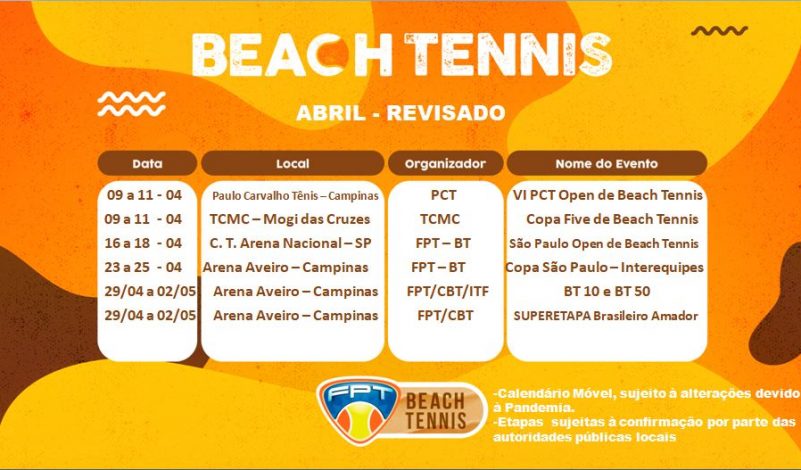 BEACH TENNIS

ABRIL - REVISADO

| Data | Local | Organizador | Nome do Evento |
|---|---|---|---|
| 09 a 11 - 04 | Paulo Carvalho Tênis – Campinas | PCT | VI PCT Open de Beach Tennis |
| 09 a 11 - 04 | TCMC – Mogi das Cruzes | TCMC | Copa Five de Beach Tennis |
| 16 a 18 - 04 | C. T. Arena Nacional – SP | FPT – BT | São Paulo Open de Beach Tennis |
| 23 a 25 - 04 | Arena Aveiro – Campinas | FPT – BT | Copa São Paulo – Interequipes |
| 29/04 a 02/05 | Arena Aveiro – Campinas | FPT/CBT/ITF | BT 10 e BT 50 |
| 29/04 a 02/05 | Arena Aveiro – Campinas | FPT/CBT | SUPERETAPA Brasileiro Amador |

FPT BEACH TENNIS

-Calendário Móvel, sujeito à alterações devido à Pandemia.
-Etapas sujeitas à confirmação por parte das autoridades públicas locais